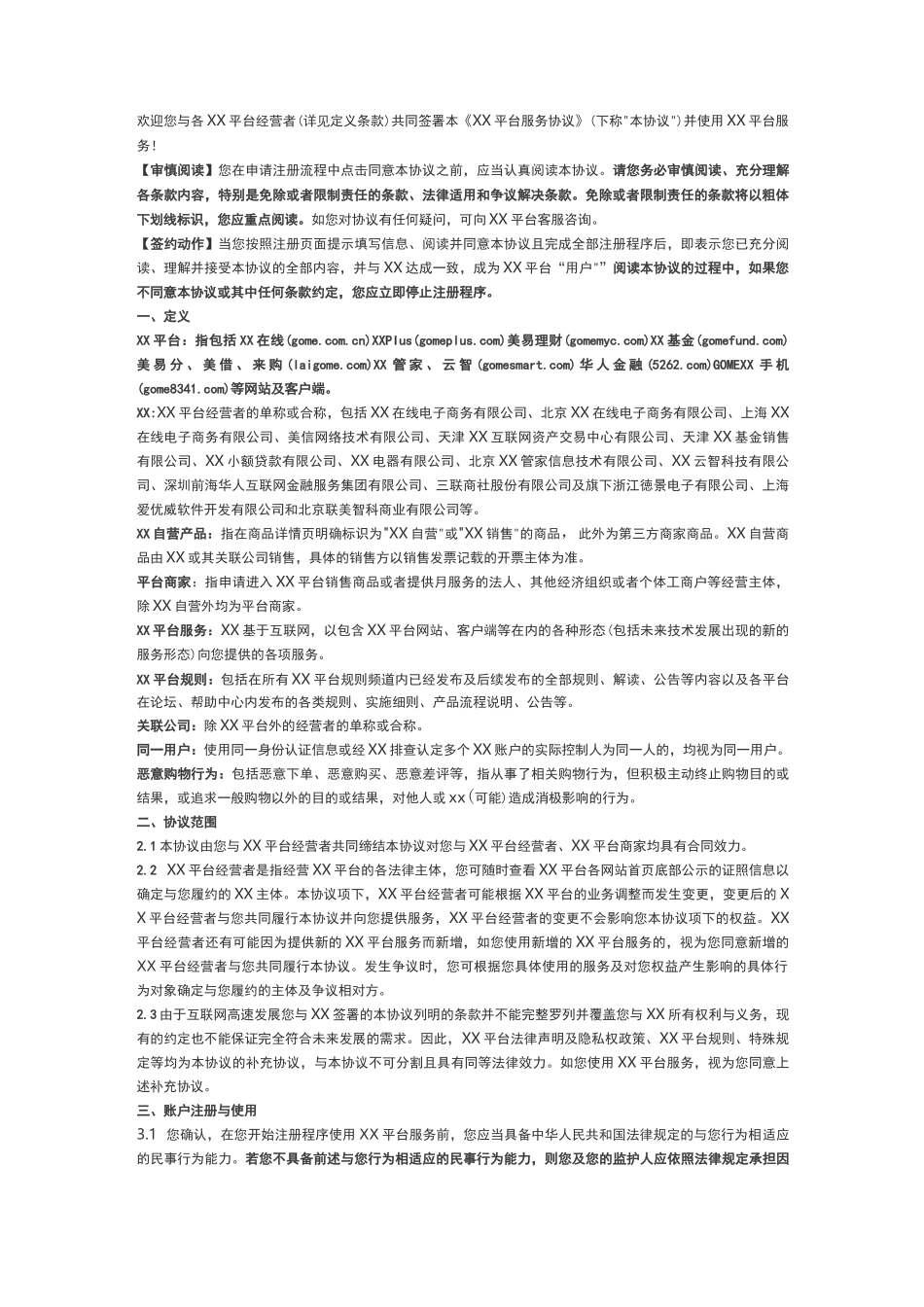 欢迎您与各 XX 平台经营者(详见定义条款)共同签署本《XX 平台服务协议》(下称"本协议")并使用 XX 平台服务!

【审慎阅读】您在申请注册流程中点击同意本协议之前，应当认真阅读本协议。请您务必审慎阅读、充分理解各条款内容，特别是免除或者限制责任的条款、法律适用和争议解决条款。免除或者限制责任的条款将以粗体下划线标识，您应重点阅读。如您对协议有任何疑问，可向 XX 平台客服咨询。

【签约动作】当您按照注册页面提示填写信息、阅读并同意本协议且完成全部注册程序后，即表示您已充分阅读、理解并接受本协议的全部内容，并与 XX 达成一致，成为 XX 平台“用户"”阅读本协议的过程中，如果您不同意本协议或其中任何条款约定，您应立即停止注册程序。

一、定义

XX 平台：指包括 XX 在线(gome.com.cn)XXPlus(gomeplus.com)美易理财(gomemyc.com)XX 基金(gomefund.com)美易分、美借、来购(laigome.com)XX 管家、云智(gomesmart.com)华人金融(5262.com)GOMEXX 手机(gome8341.com)等网站及客户端。

XX:XX 平台经营者的单称或合称，包括 XX 在线电子商务有限公司、北京 XX 在线电子商务有限公司、上海 XX 在线电子商务有限公司、美信网络技术有限公司、天津 XX 互联网资产交易中心有限公司、天津 XX 基金销售有限公司、XX 小额贷款有限公司、XX 电器有限公司、北京 XX 管家信息技术有限公司、XX 云智科技有限公司、深圳前海华人互联网金融服务集团有限公司、三联商社股份有限公司及旗下浙江德景电子有限公司、上海爱优威软件开发有限公司和北京联美智科商业有限公司等。

XX 自营产品：指在商品详情页明确标识为"XX 自营"或"XX 销售"的商品， 此外为第三方商家商品。XX 自营商品由 XX 或其关联公司销售，具体的销售方以销售发票记载的开票主体为准。

平台商家：指申请进入 XX 平台销售商品或者提供月服务的法人、其他经济组织或者个体工商户等经营主体，除 XX 自营外均为平台商家。

XX 平台服务：XX 基于互联网，以包含 XX 平台网站、客户端等在内的各种形态(包括未来技术发展出现的新的服务形态)向您提供的各项服务。

XX 平台规则：包括在所有 XX 平台规则频道内已经发布及后续发布的全部规则、解读、公告等内容以及各平台在论坛、帮助中心内发布的各类规则、实施细则、产品流程说明、公告等。

关联公司：除 XX 平台外的经营者的单称或合称。

同一用户：使用同一身份认证信息或经 XX 排查认定多个 XX 账户的实际控制人为同一人的，均视为同一用户。

恶意购物行为：包括恶意下单、恶意购买、恶意差评等，指从事了相关购物行为，但积极主动终止购物目的或结果，或追求一般购物以外的目的或结果，对他人或 xx(可能)造成消极影响的行为。

二、协议范围

2.1 本协议由您与 XX 平台经营者共同缔结本协议对您与 XX 平台经营者、XX 平台商家均具有合同效力。

2.2 XX 平台经营者是指经营 XX 平台的各法律主体，您可随时查看 XX 平台各网站首页底部公示的证照信息以确定与您履约的 XX 主体。本协议项下，XX 平台经营者可能根据 XX 平台的业务调整而发生变更，变更后的 XX 平台经营者与您共同履行本协议并向您提供服务，XX 平台经营者的变更不会影响您本协议项下的权益。XX 平台经营者还有可能因为提供新的 XX 平台服务而新增，如您使用新增的 XX 平台服务的，视为您同意新增的 XX 平台经营者与您共同履行本协议。发生争议时，您可根据您具体使用的服务及对您权益产生影响的具体行为对象确定与您履约的主体及争议相对方。

2.3 由于互联网高速发展您与 XX 签署的本协议列明的条款并不能完整罗列并覆盖您与 XX 所有权利与义务，现有的约定也不能保证完全符合未来发展的需求。因此，XX 平台法律声明及隐私权政策、XX 平台规则、特殊规定等均为本协议的补充协议，与本协议不可分割且具有同等法律效力。如您使用 XX 平台服务，视为您同意上述补充协议。

三、账户注册与使用

3.1 您确认，在您开始注册程序使用 XX 平台服务前，您应当具备中华人民共和国法律规定的与您行为相适应的民事行为能力。若您不具备前述与您行为相适应的民事行为能力，则您及您的监护人应依照法律规定承担因